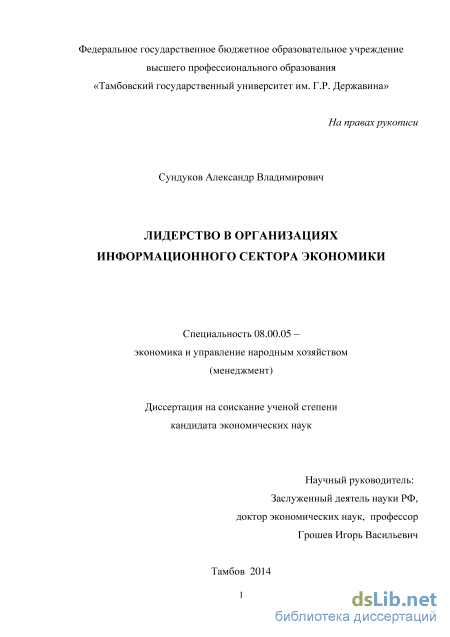 Федеральное государственное бюджетное образовательное учреждение
высшего профессионального образования
«Тамбовский государственный университет им. Г.Р. Державина»

На правах рукописи

Сундуков Александр Владимирович

ЛИДЕРСТВО В ОРГАНИЗАЦИЯХ
ИНФОРМАЦИОННОГО СЕКТОРА ЭКОНОМИКИ

Специальность 08.00.05 –
экономика и управление народным хозяйством
(менеджмент)

Диссертация на соискание ученой степени
кандидата экономических наук

Научный руководитель:
Заслуженный деятель науки РФ,
доктор экономических наук, профессор
Грошев Игорь Васильевич

Тамбов 2014

1

dsLib.net
библиотека диссертаций